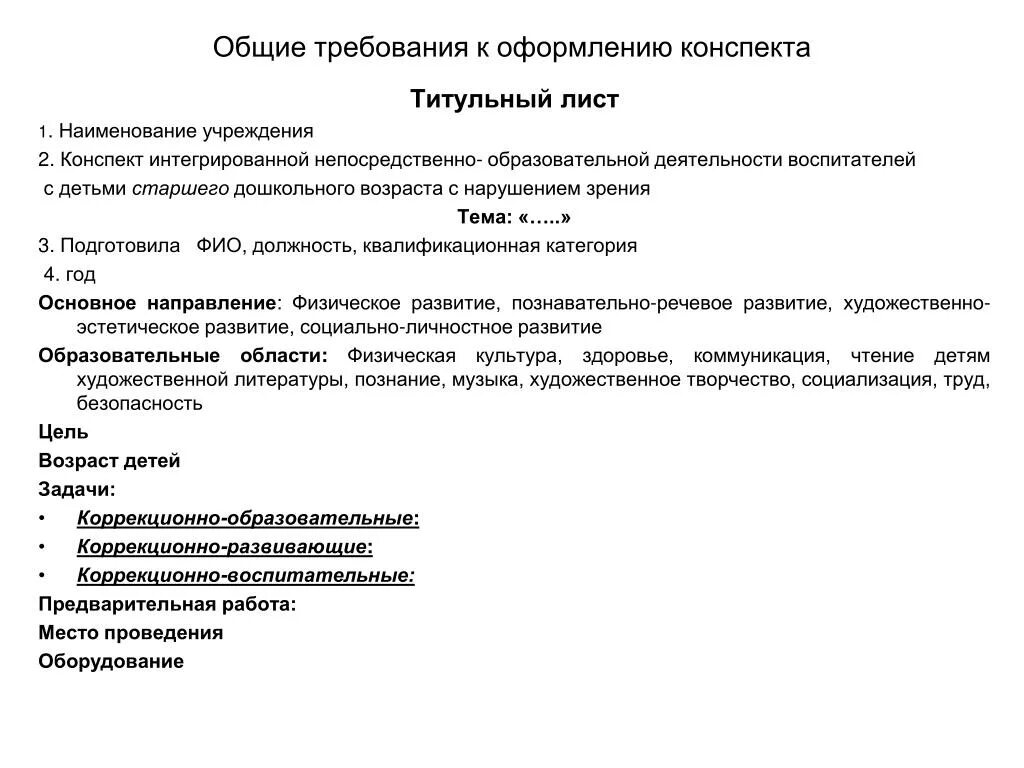 Общие требования к оформлению конспекта

Титульный лист

1. Наименование учреждения

2. Конспект интегрированной непосредственно- образовательной деятельности воспитателей с детьми старшего дошкольного возраста с нарушением зрения

Тема: «…..»

3. Подготовила ФИО, должность, квалификационная категория

4. год

Основное направление: Физическое развитие, познавательно-речевое развитие, художественно-эстетическое развитие, социально-личностное развитие

Образовательные области: Физическая культура, здоровье, коммуникация, чтение детям художественной литературы, познание, музыка, художественное творчество, социализация, труд, безопасность

Цель

Возраст детей

Задачи:

• Коррекционно-образовательные:

• Коррекционно-развивающие:

• Коррекционно-воспитательные:

Предварительная работа:

Место проведения

Оборудование